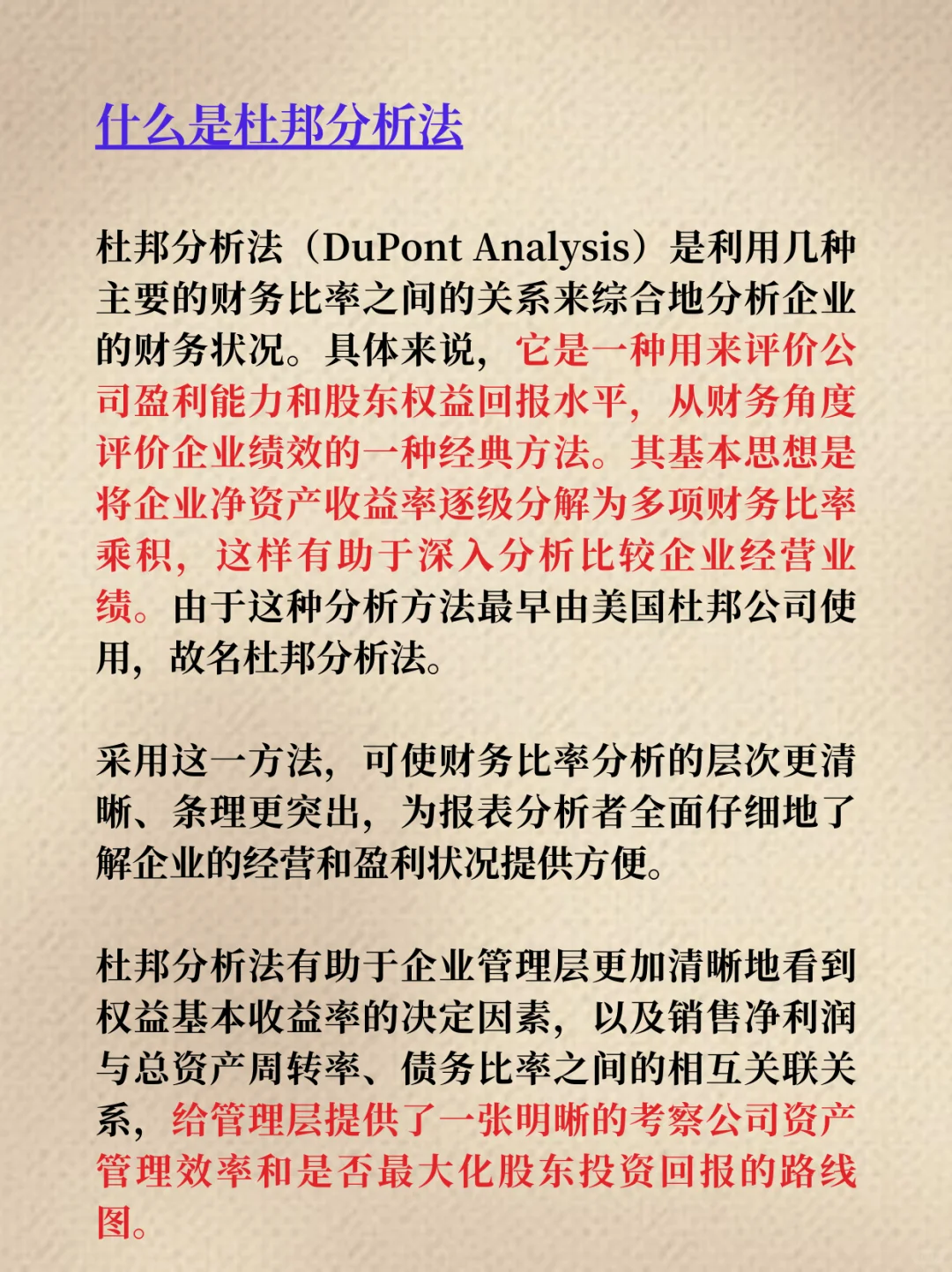 什么是杜邦分析法

杜邦分析法（DuPont Analysis）是利用几种主要的财务比率之间的关系来综合地分析企业的财务状况。具体来说，它是一种用来评价公司盈利能力和股东权益回报水平，从财务角度评价企业绩效的一种经典方法。其基本思想是将企业净资产收益率逐级分解为多项财务比率乘积，这样有助于深入分析比较企业经营业绩。由于这种分析方法最早由美国杜邦公司使用，故名杜邦分析法。

采用这一方法，可使财务比率分析的层次更清晰、条理更突出，为报表分析者全面仔细地了解企业的经营和盈利状况提供方便。

杜邦分析法有助于企业管理层更加清晰地看到权益基本收益率的决定因素，以及销售净利润与总资产周转率、债务比率之间的相互关联关系，给管理层提供了一张明晰的考察公司资产管理效率和是否最大化股东投资回报的路线图。